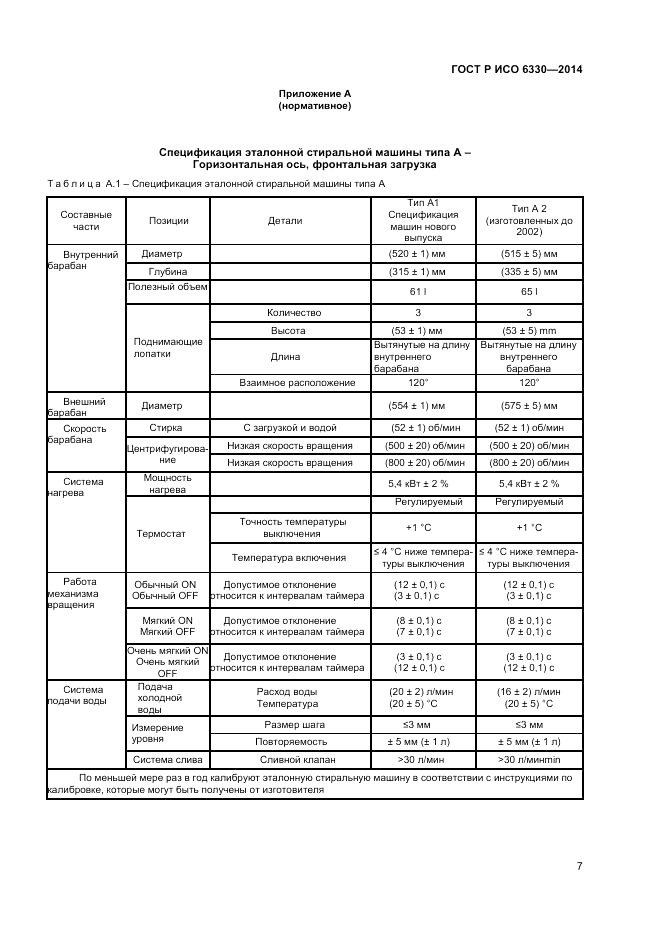 ГОСТ Р ИСО 6330—2014

Приложение А
(нормативное)

Спецификация эталонной стиральной машины типа А – Горизонтальная ось, фронтальная загрузка

Таблица А.1 – Спецификация эталонной стиральной машины типа А

| Составные части | Позиции | Детали | Тип А1 Спецификация машин нового выпуска | Тип А 2 (изготовленных до 2002) |
|---|---|---|---|---|
| Внутренний барабан | Диаметр | | (520 ± 1) мм | (515 ± 5) мм |
| | Глубина | | (315 ± 1) мм | (335 ± 5) мм |
| | Полезный объем | | 61 l | 65 l |
| | Поднимающие лопатки | Количество | 3 | 3 |
| | | Высота | (53 ± 1) мм | (53 ± 5) mm |
| | | Длина | Вытянутые на длину внутреннего барабана | Вытянутые на длину внутреннего барабана |
| | | Взаимное расположение | 120° | 120° |
| Внешний барабан | Диаметр | | (554 ± 1) мм | (575 ± 5) мм |
| Скорость барабана | Стирка | С загрузкой и водой | (52 ± 1) об/мин | (52 ± 1) об/мин |
| | Центрифугирование | Низкая скорость вращения | (500 ± 20) об/мин | (500 ± 20) об/мин |
| | | Низкая скорость вращения | (800 ± 20) об/мин | (800 ± 20) об/мин |
| Система нагрева | Мощность нагрева | | 5,4 кВт ± 2 % | 5,4 кВт ± 2 % |
| | Термостат | | Регулируемый | Регулируемый |
| | | Точность температуры выключения | +1 °С | +1 °С |
| | | Температура включения | ≤ 4 °С ниже температуры выключения | ≤ 4 °С ниже температуры выключения |
| Работа механизма вращения | Обычный ON Обычный OFF | Допустимое отклонение относится к интервалам таймера | (12 ± 0,1) с (3 ± 0,1) с | (12 ± 0,1) с (3 ± 0,1) с |
| | Мягкий ON Мягкий OFF | Допустимое отклонение относится к интервалам таймера | (8 ± 0,1) с (7 ± 0,1) с | (8 ± 0,1) с (7 ± 0,1) с |
| | Очень мягкий ON Очень мягкий OFF | Допустимое отклонение относится к интервалам таймера | (3 ± 0,1) с (12 ± 0,1) с | (3 ± 0,1) с (12 ± 0,1) с |
| Система подачи воды | Подача холодной воды | Расход воды Температура | (20 ± 2) л/мин (20 ± 5) °С | (16 ± 2) л/мин (20 ± 5) °С |
| | Измерение уровня | Размер шага | ≤3 мм | ≤3 мм |
| | | Повторяемость | ± 5 мм (± 1 л) | ± 5 мм (± 1 л) |
| | Система слива | Сливной клапан | >30 л/мин | >30 л/минmin |

По меньшей мере раз в год калибруют эталонную стиральную машину в соответствии с инструкциями по калибровке, которые могут быть получены от изготовителя

7